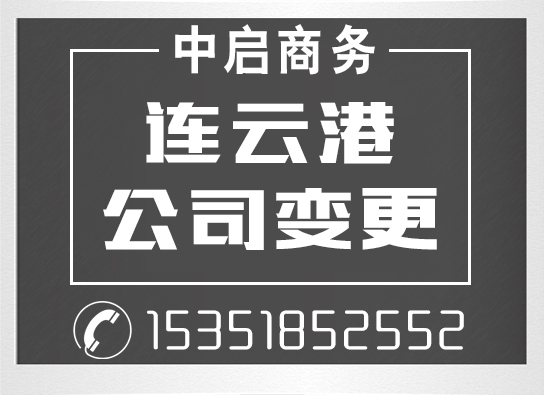 中启商务

连云港
公司变更

15351852552